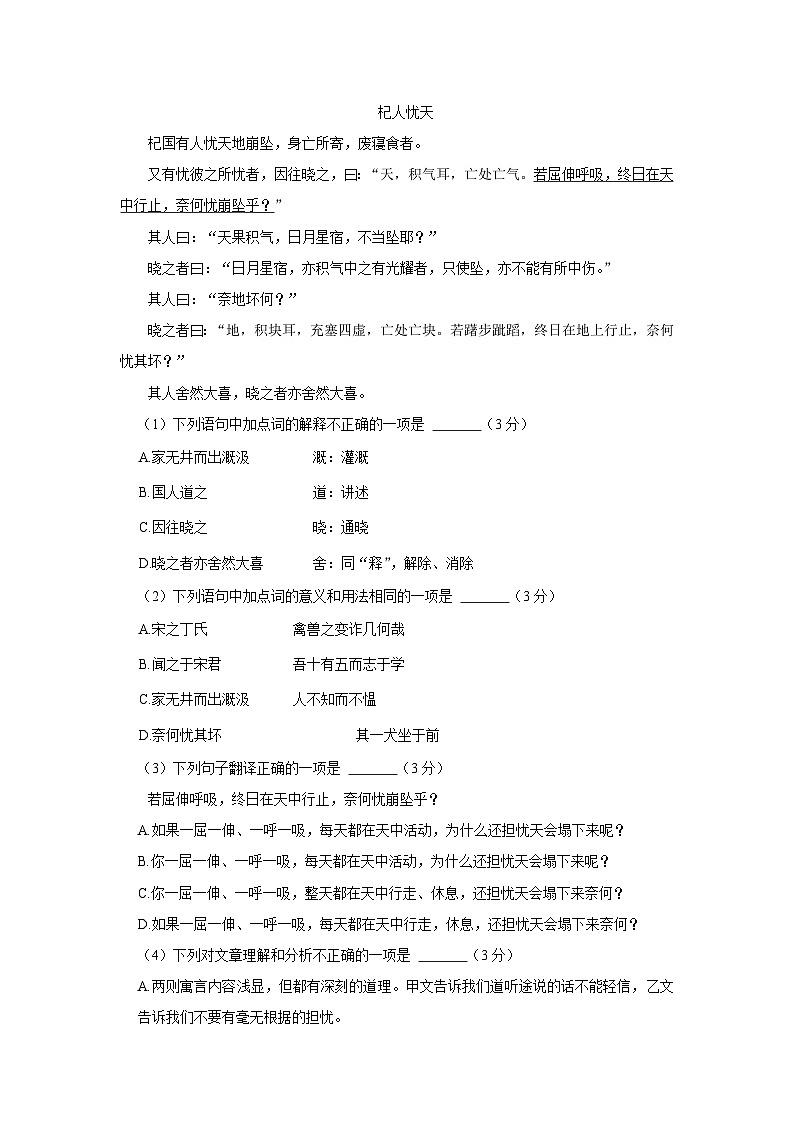 杞人忧天

杞国有人忧天地崩坠，身亡所寄，废寝食者。

又有忧彼之所忧者，因往晓之，曰：“天，积气耳，亡处亡气。若屈伸呼吸，终日在天中行止，奈何忧崩坠乎？”

其人曰：“天果积气，日月星宿，不当坠耶？”

晓之者曰：“日月星宿，亦积气中之有光耀者，只使坠，亦不能有所中伤。”

其人曰：“奈地坏何？”

晓之者曰：“地，积块耳，充塞四虚，亡处亡块。若躇步跐蹈，终日在地上行止，奈何忧其坏？”

其人舍然大喜，晓之者亦舍然大喜。

（1）下列语句中加点词的解释不正确的一项是 ______（3分）

A.家无井而出溉汲　　　溉：灌溉

B.国人道之　　　道：讲述

C.因往晓之　　　晓：通晓

D.晓之者亦舍然大喜　　　舍：同“释”，解除、消除

（2）下列语句中加点词的意义和用法相同的一项是 ______（3分）

A.宋之丁氏　　　禽兽之变诈几何哉

B.闻之于宋君　　　吾十有五而志于学

C.家无井而出溉汲　　　人不知而不愠

D.奈何忧其坏　　　其一犬坐于前

（3）下列句子翻译正确的一项是 ______（3分）

若屈伸呼吸，终日在天中行止，奈何忧崩坠乎？

A.如果一屈一伸、一呼一吸，每天都在天中活动，为什么还担忧天会塌下来呢？

B.你一屈一伸、一呼一吸，每天都在天中活动，为什么还担忧天会塌下来呢？

C.你一屈一伸、一呼一吸，整天都在天中行走、休息，还担忧天会塌下来奈何？

D.如果一屈一伸、一呼一吸，每天都在天中行走，休息，还担忧天会塌下来奈何？

（4）下列对文章理解和分析不正确的一项是 ______（3分）

A.两则寓言内容浅显，但都有深刻的道理。甲文告诉我们道听途说的话不能轻信，乙文告诉我们不要有毫无根据的担忧。